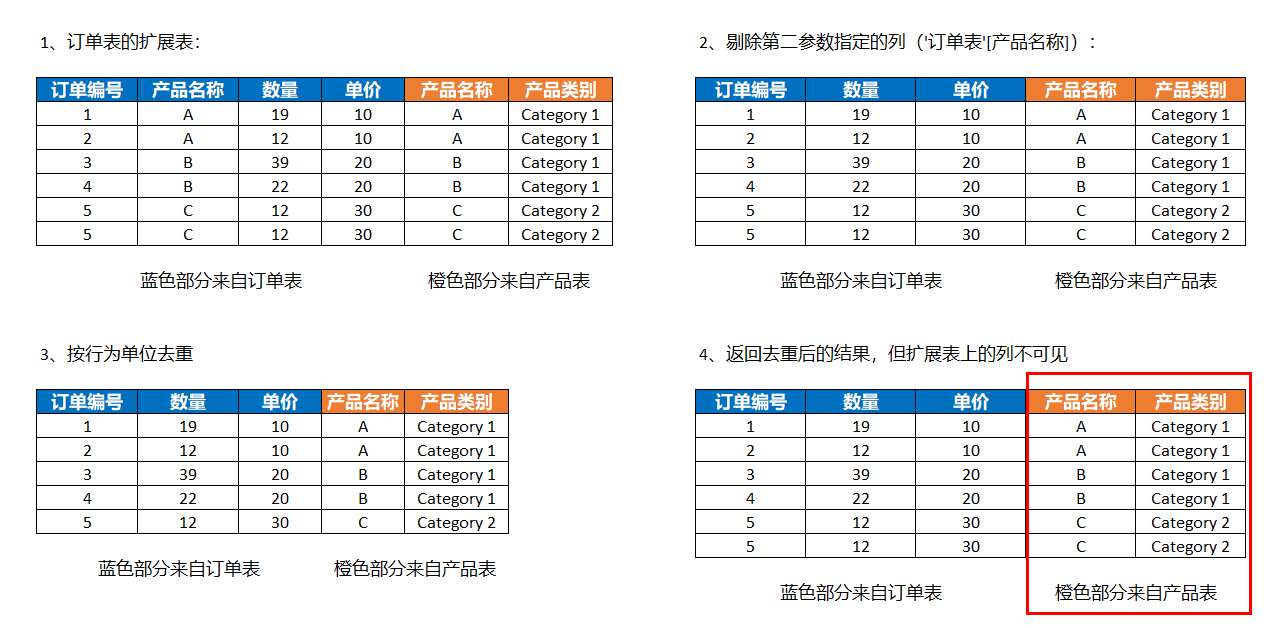 1、订单表的扩展表：

| 订单编号 | 产品名称 | 数量 | 单价 | 产品名称 | 产品类别 |
|---|---|---|---|---|---|
| 1 | A | 19 | 10 | A | Category 1 |
| 2 | A | 12 | 10 | A | Category 1 |
| 3 | B | 39 | 20 | B | Category 1 |
| 4 | B | 22 | 20 | B | Category 1 |
| 5 | C | 12 | 30 | C | Category 2 |
| 5 | C | 12 | 30 | C | Category 2 |

蓝色部分来自订单表 橙色部分来自产品表

2、剔除第二参数指定的列（'订单表'[产品名称]）：

| 订单编号 | 数量 | 单价 | 产品名称 | 产品类别 |
|---|---|---|---|---|
| 1 | 19 | 10 | A | Category 1 |
| 2 | 12 | 10 | A | Category 1 |
| 3 | 39 | 20 | B | Category 1 |
| 4 | 22 | 20 | B | Category 1 |
| 5 | 12 | 30 | C | Category 2 |
| 5 | 12 | 30 | C | Category 2 |

蓝色部分来自订单表 橙色部分来自产品表

3、按行为单位去重

| 订单编号 | 数量 | 单价 | 产品名称 | 产品类别 |
|---|---|---|---|---|
| 1 | 19 | 10 | A | Category 1 |
| 2 | 12 | 10 | A | Category 1 |
| 3 | 39 | 20 | B | Category 1 |
| 4 | 22 | 20 | B | Category 1 |
| 5 | 12 | 30 | C | Category 2 |

蓝色部分来自订单表 橙色部分来自产品表

4、返回去重后的结果，但扩展表上的列不可见

| 订单编号 | 数量 | 单价 | 产品名称 | 产品类别 |
|---|---|---|---|---|
| 1 | 19 | 10 | A | Category 1 |
| 2 | 12 | 10 | A | Category 1 |
| 3 | 39 | 20 | B | Category 1 |
| 4 | 22 | 20 | B | Category 1 |
| 5 | 12 | 30 | C | Category 2 |
| 5 | 12 | 30 | C | Category 2 |

蓝色部分来自订单表 橙色部分来自产品表